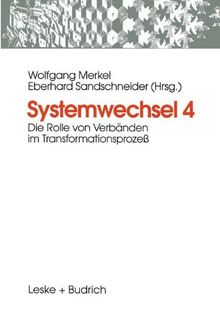 Wolfgang Merkel
Eberhard Sandschneider (Hrsg.)

Systemwechsel 4

Die Rolle von Verbänden im Transformationsprozeß

Leske + Budrich